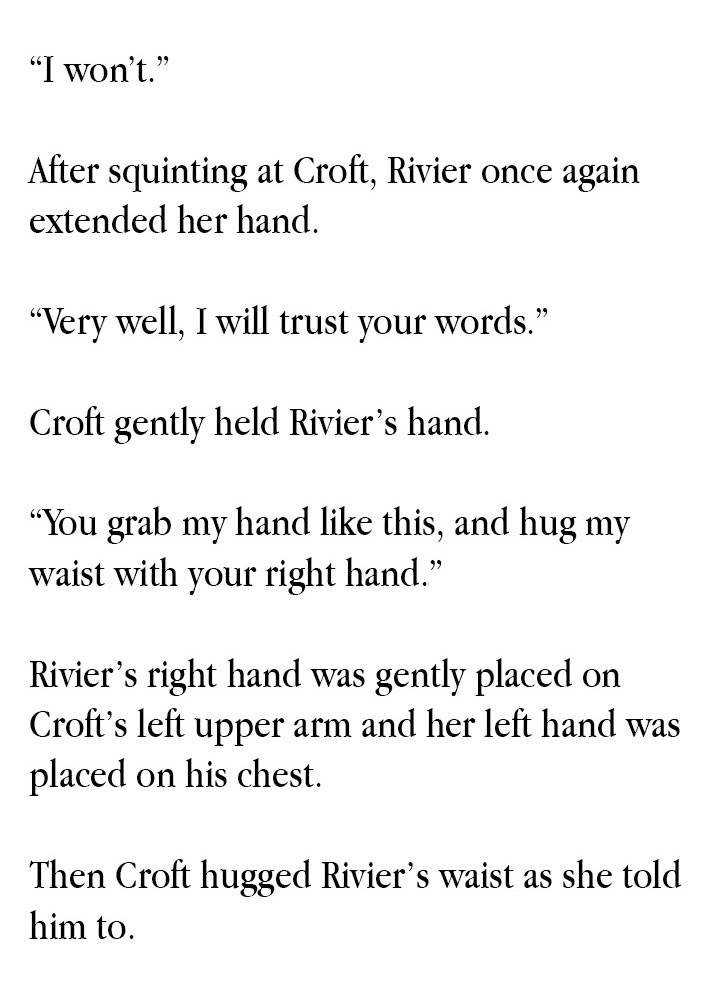 "I won't."

After squinting at Croft, Rivier once again extended her hand.

"Very well, I will trust your words."

Croft gently held Rivier's hand.

"You grab my hand like this, and hug my waist with your right hand."

Rivier's right hand was gently placed on Croft's left upper arm and her left hand was placed on his chest.

Then Croft hugged Rivier's waist as she told him to.